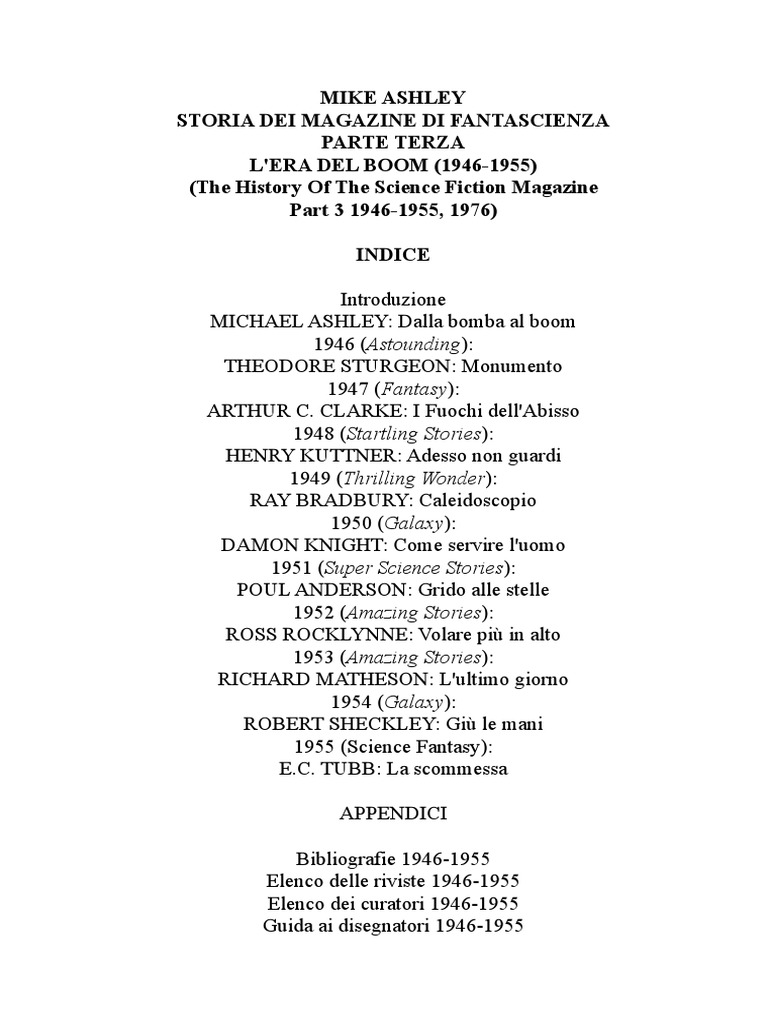 MIKE ASHLEY
STORIA DEI MAGAZINE DI FANTASCIENZA
PARTE TERZA
L'ERA DEL BOOM (1946-1955)
(The History Of The Science Fiction Magazine
Part 3 1946-1955, 1976)

INDICE

Introduzione
MICHAEL ASHLEY: Dalla bomba al boom
1946 (Astounding):
THEODORE STURGEON: Monumento
1947 (Fantasy):
ARTHUR C. CLARKE: I Fuochi dell'Abisso
1948 (Startling Stories):
HENRY KUTTNER: Adesso non guardi
1949 (Thrilling Wonder):
RAY BRADBURY: Caleidoscopio
1950 (Galaxy):
DAMON KNIGHT: Come servire l'uomo
1951 (Super Science Stories):
POUL ANDERSON: Grido alle stelle
1952 (Amazing Stories):
ROSS ROCKLYNNE: Volare più in alto
1953 (Amazing Stories):
RICHARD MATHESON: L'ultimo giorno
1954 (Galaxy):
ROBERT SHECKLEY: Giù le mani
1955 (Science Fantasy):
E.C. TUBB: La scommessa

APPENDICI

Bibliografie 1946-1955
Elenco delle riviste 1946-1955
Elenco dei curatori 1946-1955
Guida ai disegnatori 1946-1955